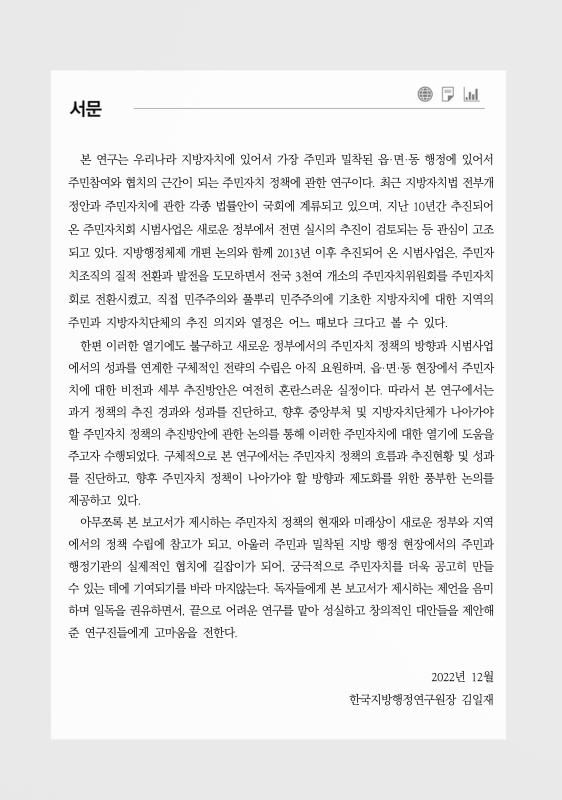 서문

본 연구는 우리나라 지방자치에 있어서 가장 주민과 밀착된 읍·면·동 행정에 있어서 주민참여와 협치의 근간이 되는 주민자치 정책에 관한 연구이다. 최근 지방자치법 전부개정안과 주민자치에 관한 각종 법률안이 국회에 계류되고 있으며, 지난 10년간 추진되어 온 주민자치회 시범사업은 새로운 정부에서 전면 실시의 추진이 검토되는 등 관심이 고조되고 있다. 지방행정체제 개편 논의와 함께 2013년 이후 추진되어 온 시범사업은, 주민자치조직의 질적 전환과 발전을 도모하면서 전국 3천여 개소의 주민자치위원회를 주민자치회로 전환시켰고, 직접 민주주의와 풀뿌리 민주주의에 기초한 지방자치에 대한 지역의 주민과 지방자치단체의 추진 의지와 열정은 어느 때보다 크다고 볼 수 있다.

한편 이러한 열기에도 불구하고 새로운 정부에서의 주민자치 정책의 방향과 시범사업에서의 성과를 연계한 구체적인 전략의 수립은 아직 요원하며, 읍·면·동 현장에서 주민자치에 대한 비전과 세부 추진방안은 여전히 혼란스러운 실정이다. 따라서 본 연구에서는 과거 정책의 추진 경과와 성과를 진단하고, 향후 중앙부처 및 지방자치단체가 나아가야 할 주민자치 정책의 추진방안에 관한 논의를 통해 이러한 주민자치에 대한 열기에 도움을 주고자 수행되었다. 구체적으로 본 연구에서는 주민자치 정책의 흐름과 추진현황 및 성과를 진단하고, 향후 주민자치 정책이 나아가야 할 방향과 제도화를 위한 풍부한 논의를 제공하고 있다.

아무쪼록 본 보고서가 제시하는 주민자치 정책의 현재와 미래상이 새로운 정부와 지역에서의 정책 수립에 참고가 되고, 아울러 주민과 밀착된 지방 행정 현장에서의 주민과 행정기관의 실제적인 협치에 길잡이가 되어, 궁극적으로 주민자치를 더욱 공고히 만들 수 있는 데에 기여되기를 바라 마지않는다. 독자들에게 본 보고서가 제시하는 제언을 음미하며 일독을 권유하면서, 끝으로 어려운 연구를 맡아 성실하고 창의적인 대안들을 제안해 준 연구진들에게 고마움을 전한다.

2022년 12월
한국지방행정연구원장 김일재